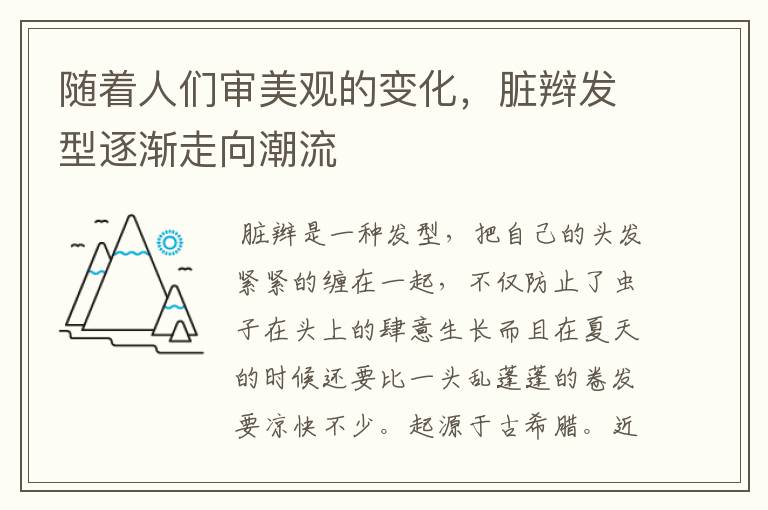 随着人们审美观的变化，脏辫发型逐渐走向潮流

脏辫是一种发型，把自己的头发紧紧的缠在一起，不仅防止了虫子在头上的肆意生长而且在夏天的时候还要比一头乱蓬蓬的卷发要凉快不少。起源于古希腊。近